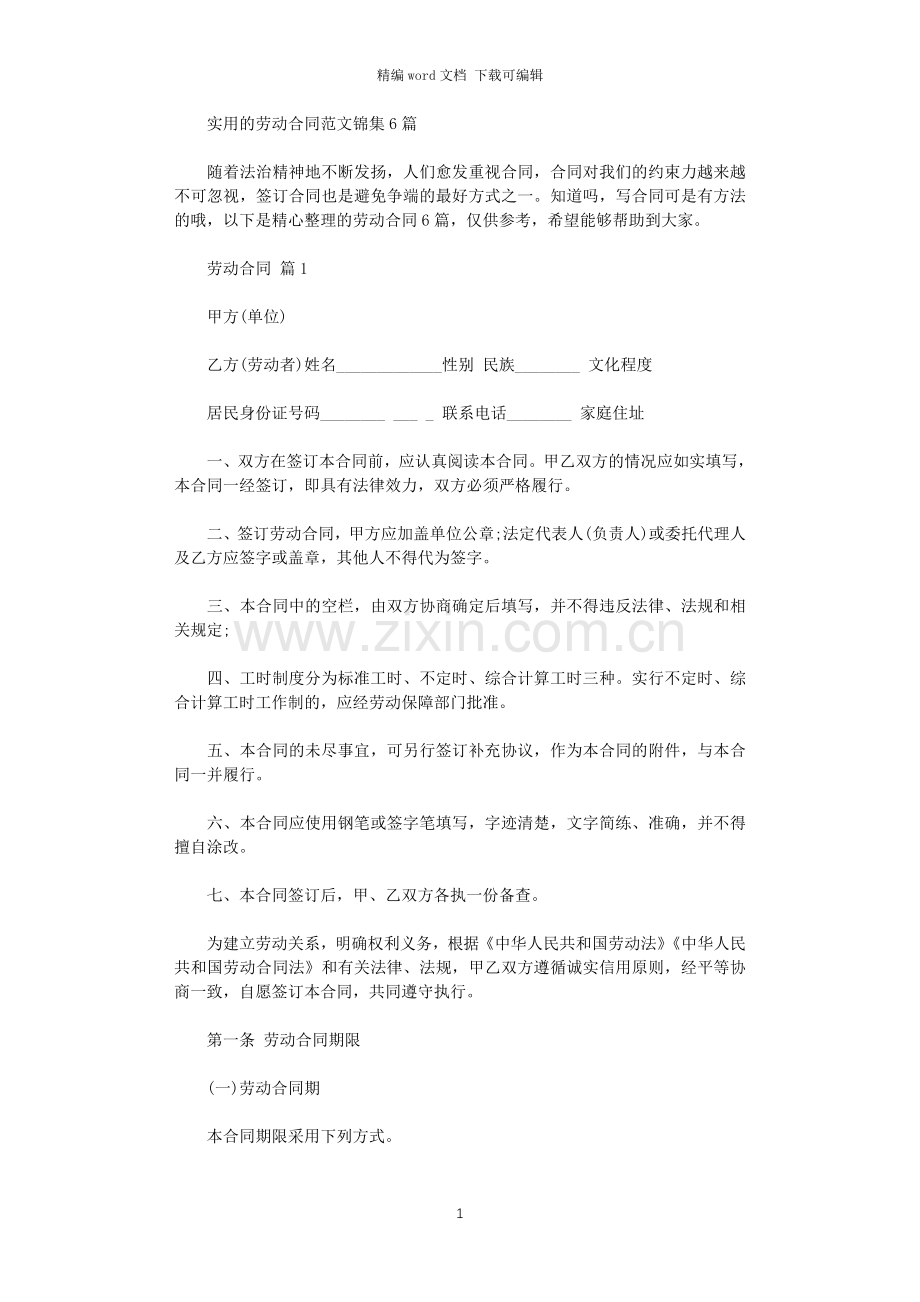 精编word文档 下载可编辑

实用的劳动合同范文锦集6篇

随着法治精神地不断发扬，人们愈发重视合同，合同对我们的约束力越来越不可忽视，签订合同也是避免争端的最好方式之一。知道吗，写合同可是有方法的哦，以下是精心整理的劳动合同6篇，仅供参考，希望能够帮助到大家。

劳动合同 篇1

甲方(单位)

乙方(劳动者)姓名____性别 民族____ 文化程度

居民身份证号码____ ____ ____ 联系电话____ 家庭住址

一、双方在签订本合同前，应认真阅读本合同。甲乙双方的情况应如实填写，本合同一经签订，即具有法律效力，双方必须严格履行。

二、签订劳动合同，甲方应加盖单位公章;法定代表人(负责人)或委托代理人及乙方应签字或盖章，其他人不得代为签字。

三、本合同中的空栏，由双方协商确定后填写，并不得违反法律、法规和相关规定;

四、工时制度分为标准工时、不定时、综合计算工时三种。实行不定时、综合计算工时工作制的，应经劳动保障部门批准。

五、本合同的未尽事宜，可另行签订补充协议，作为本合同的附件，与本合同一并履行。

六、本合同应使用钢笔或签字笔填写，字迹清楚，文字简练、准确，并不得擅自涂改。

七、本合同签订后，甲、乙双方各执一份备查。

为建立劳动关系，明确权利义务，根据《中华人民共和国劳动法》《中华人民共和国劳动合同法》和有关法律、法规，甲乙双方遵循诚实信用原则，经平等协商一致，自愿签订本合同，共同遵守执行。

第一条 劳动合同期限

(一)劳动合同期

本合同期限采用下列方式。

1

www.zixin.com.cn